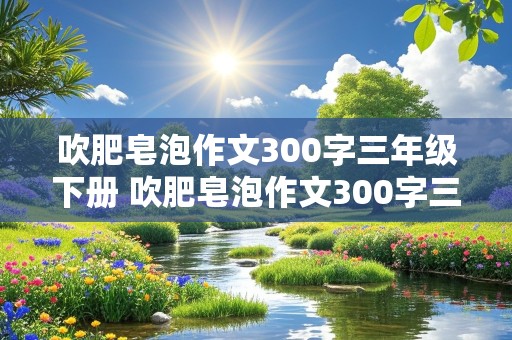 吹肥皂泡作文300字三年级下册 吹肥皂泡作文300字三